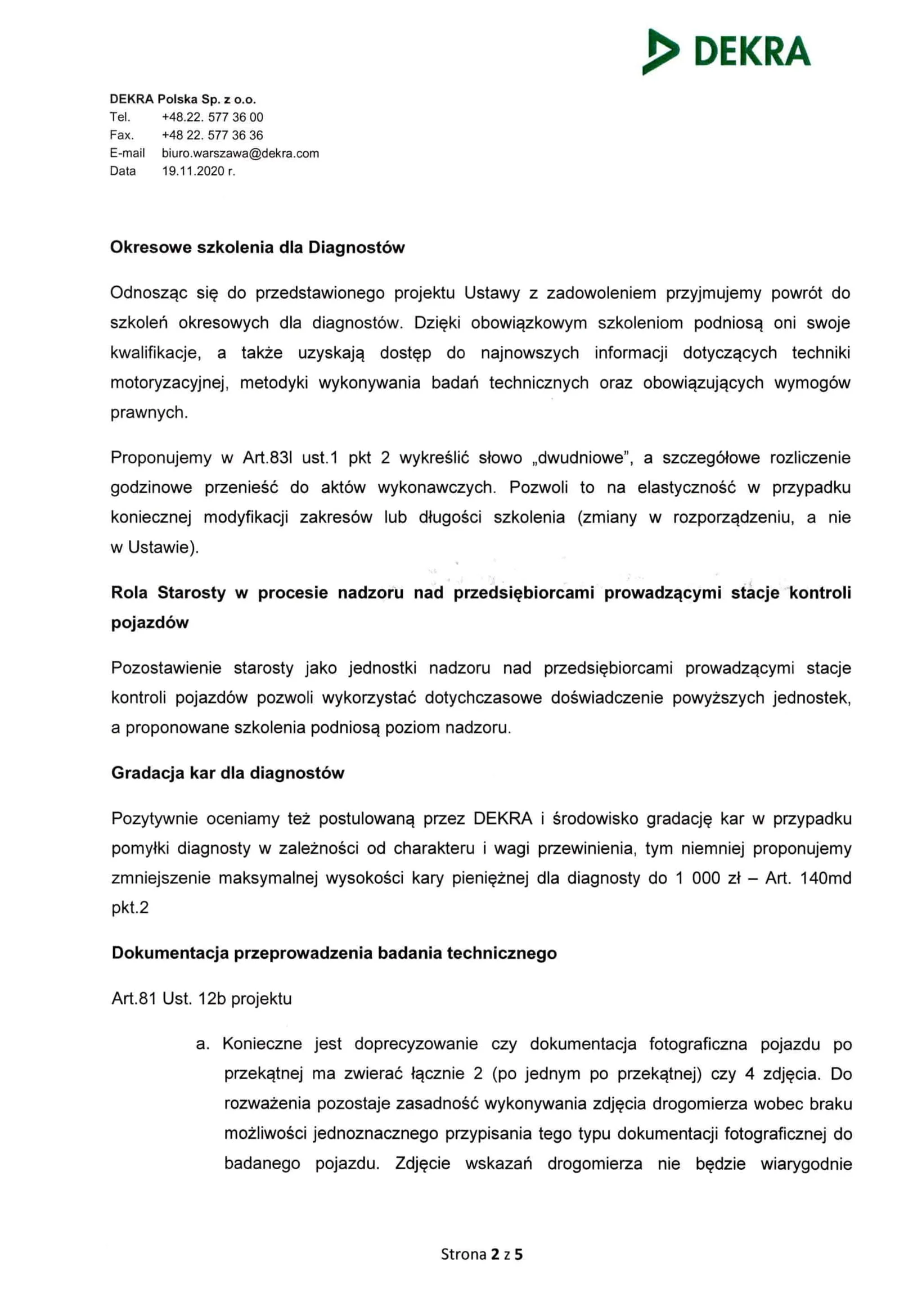 DEKRA

DEKRA Polska Sp. z o.o.
Tel. +48.22. 577 36 00
Fax. +48 22. 577 36 36
E-mail biuro.warszawa@dekra.com
Data 19.11.2020 r.

Okresowe szkolenia dla Diagnostów

Odnosząc się do przedstawionego projektu Ustawy z zadowoleniem przyjmujemy powrót do szkoleń okresowych dla diagnostów. Dzięki obowiązkowym szkoleniom podniosą oni swoje kwalifikacje, a także uzyskają dostęp do najnowszych informacji dotyczących techniki motoryzacyjnej, metodyki wykonywania badań technicznych oraz obowiązujących wymogów prawnych.

Proponujemy w Art.83l ust.1 pkt 2 wykreślić słowo „dwudniowe", a szczegółowe rozliczenie godzinowe przenieść do aktów wykonawczych. Pozwoli to na elastyczność w przypadku koniecznej modyfikacji zakresów lub długości szkolenia (zmiany w rozporządzeniu, a nie w Ustawie).

Rola Starosty w procesie nadzoru nad przedsiębiorcami prowadzącymi stacje kontroli pojazdów

Pozostawienie starosty jako jednostki nadzoru nad przedsiębiorcami prowadzącymi stacje kontroli pojazdów pozwoli wykorzystać dotychczasowe doświadczenie powyższych jednostek, a proponowane szkolenia podniosą poziom nadzoru.

Gradacja kar dla diagnostów

Pozytywnie oceniamy też postulowaną przez DEKRA i środowisko gradację kar w przypadku pomyłki diagnosty w zależności od charakteru i wagi przewinienia, tym niemniej proponujemy zmniejszenie maksymalnej wysokości kary pieniężnej dla diagnosty do 1 000 zł – Art. 140md pkt.2

Dokumentacja przeprowadzenia badania technicznego

Art.81 Ust. 12b projektu

a. Konieczne jest doprecyzowanie czy dokumentacja fotograficzna pojazdu po przekątnej ma zwierać łącznie 2 (po jednym po przekątnej) czy 4 zdjęcia. Do rozważenia pozostaje zasadność wykonywania zdjęcia drogomierza wobec braku możliwości jednoznacznego przypisania tego typu dokumentacji fotograficznej do badanego pojazdu. Zdjęcie wskazań drogomierza nie będzie wiarygodnie

Strona 2 z 5